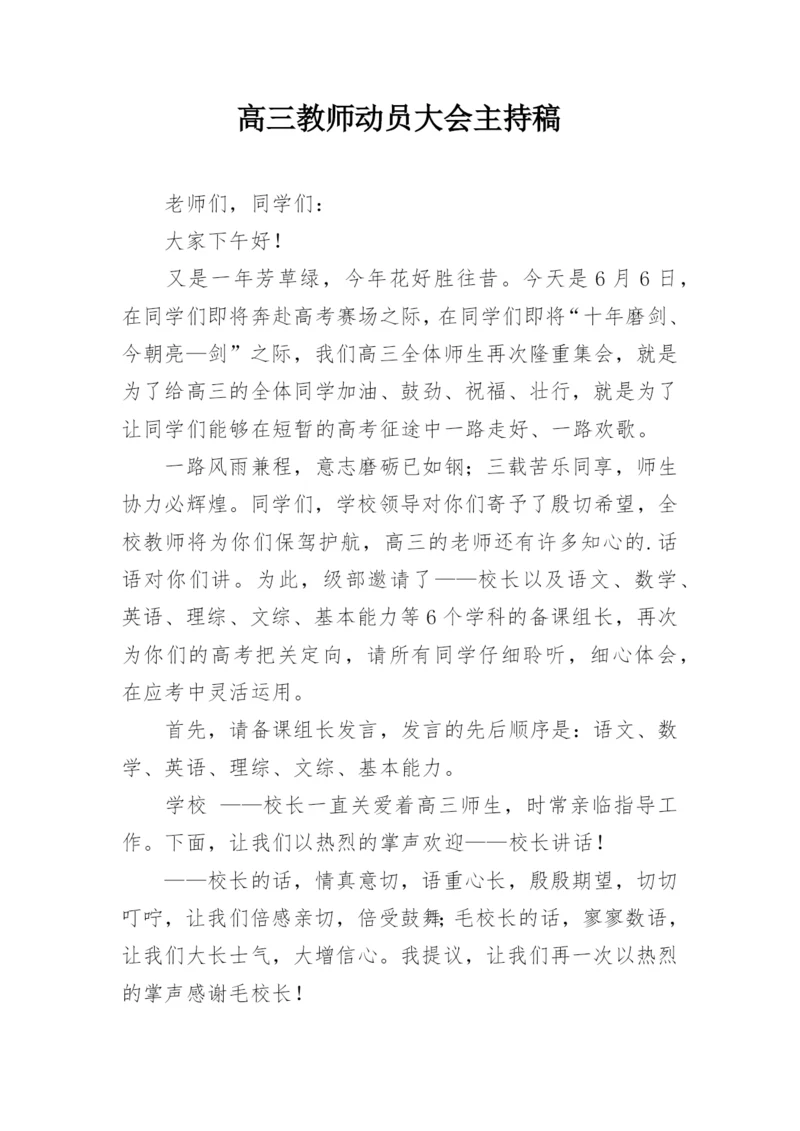 高三教师动员大会主持稿

老师们，同学们：

大家下午好！

又是一年芳草绿，今年花好胜往昔。今天是6月6日，在同学们即将奔赴高考赛场之际，在同学们即将“十年磨剑、今朝亮—剑”之际，我们高三全体师生再次隆重集会，就是为了给高三的全体同学加油、鼓劲、祝福、壮行，就是为了让同学们能够在短暂的高考征途中一路走好、一路欢歌。

一路风雨兼程，意志磨砺已如钢；三载苦乐同享，师生协力必辉煌。同学们，学校领导对你们寄予了殷切希望，全校教师将为你们保驾护航，高三的老师还有许多知心的.话语对你们讲。为此，级部邀请了——校长以及语文、数学、英语、理综、文综、基本能力等6个学科的备课组长，再次为你们的高考把关定向，请所有同学仔细聆听，细心体会，在应考中灵活运用。

首先，请备课组长发言，发言的先后顺序是：语文、数学、英语、理综、文综、基本能力。

学校 ——校长一直关爱着高三师生，时常亲临指导工作。下面，让我们以热烈的掌声欢迎——校长讲话！

——校长的话，情真意切，语重心长，殷殷期望，切切叮咛，让我们倍感亲切，倍受鼓舞;毛校长的话，寥寥数语，让我们大长士气，大增信心。我提议，让我们再一次以热烈的掌声感谢毛校长！